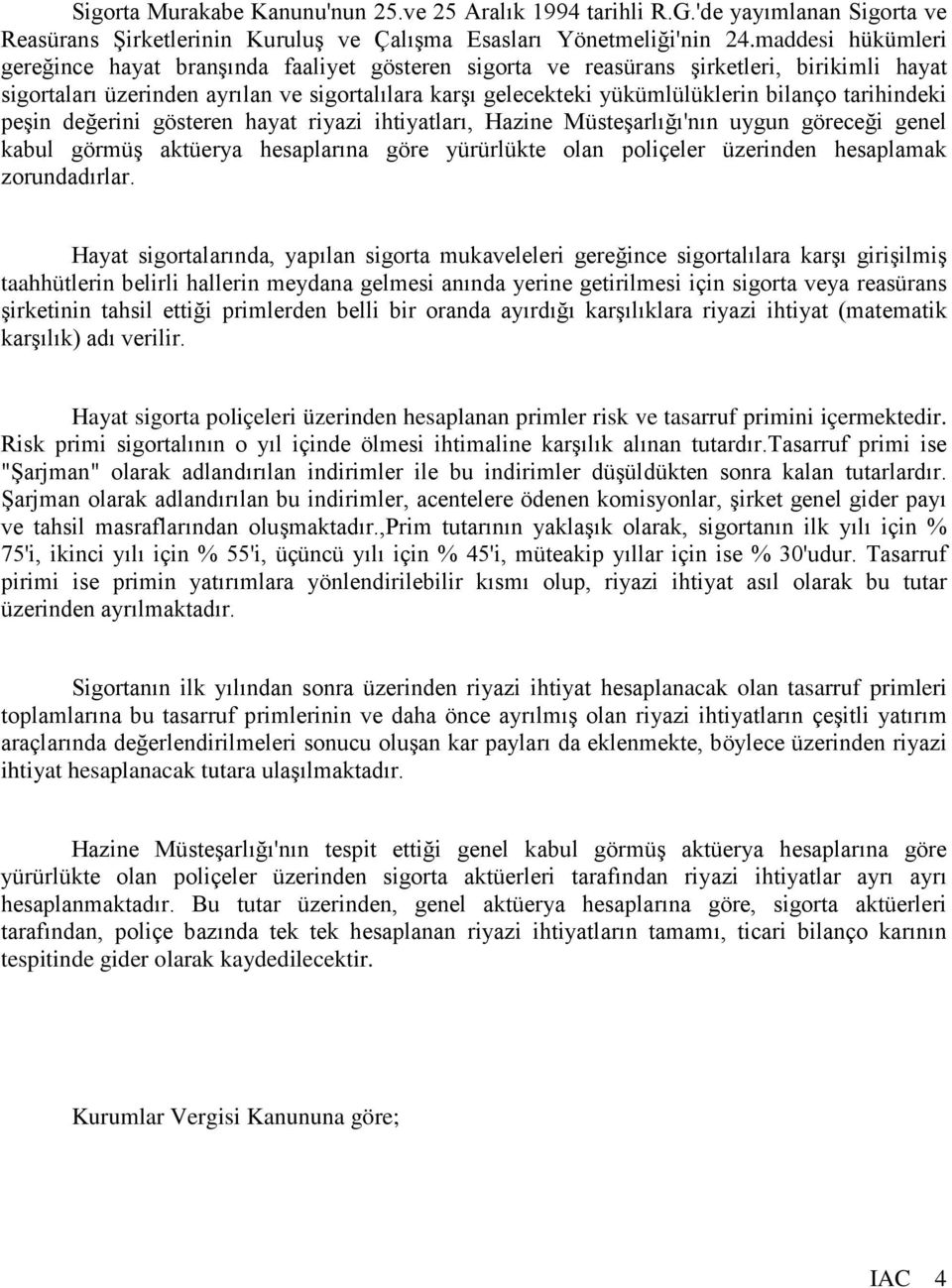 Sigorta Murakabe Kanunu'nun 25.ve 25 Aralık 1994 tarihli R.G.'de yayımlanan Sigorta ve Reasürans Şirketlerinin Kuruluş ve Çalışma Esasları Yönetmeliği'nin 24.maddesi hükümleri gereğince hayat branşında faaliyet gösteren sigorta ve reasürans şirketleri, birikimli hayat sigortaları üzerinden ayrılan ve sigortalılara karşı gelecekteki yükümlülüklerin bilanço tarihindeki peşin değerini gösteren hayat riyazi ihtiyatları, Hazine Müsteşarlığı'nın uygun göreceği genel kabul görmüş aktüerya hesaplarına göre yürürlükte olan poliçeler üzerinden hesaplamak zorundadırlar.

Hayat sigortalarında, yapılan sigorta mukaveleleri gereğince sigortalılara karşı girişilmiş taahhütlerin belirli hallerin meydana gelmesi anında yerine getirilmesi için sigorta veya reasürans şirketinin tahsil ettiği primlerden belli bir oranda ayırdığı karşılıklara riyazi ihtiyat (matematik karşılık) adı verilir.

Hayat sigorta poliçeleri üzerinden hesaplanan primler risk ve tasarruf primini içermektedir. Risk primi sigortalının o yıl içinde ölmesi ihtimaline karşılık alınan tutardır.Tasarruf primi ise "Şarjman" olarak adlandırılan indirimler ile bu indirimler düşüldükten sonra kalan tutarlardır. Şarjman olarak adlandırılan bu indirimler, acentelere ödenen komisyonlar, şirket genel gider payı ve tahsil masraflarından oluşmaktadır.,Prim tutarının yaklaşık olarak, sigortanın ilk yılı için % 75'i, ikinci yılı için % 55'i, üçüncü yılı için % 45'i, müteakip yıllar için ise % 30'udur. Tasarruf pirimi ise primin yatırımlara yönlendirilebilir kısmı olup, riyazi ihtiyat asıl olarak bu tutar üzerinden ayrılmaktadır.

Sigortanın ilk yılından sonra üzerinden riyazi ihtiyat hesaplanacak olan tasarruf primleri toplamlarına bu tasarruf primlerinin ve daha önce ayrılmış olan riyazi ihtiyatların çeşitli yatırım araçlarında değerlendirilmeleri sonucu oluşan kar payları da eklenmekte, böylece üzerinden riyazi ihtiyat hesaplanacak tutara ulaşılmaktadır.

Hazine Müsteşarlığı'nın tespit ettiği genel kabul görmüş aktüerya hesaplarına göre yürürlükte olan poliçeler üzerinden sigorta aktüerleri tarafından riyazi ihtiyatlar ayrı ayrı hesaplanmaktadır. Bu tutar üzerinden, genel aktüerya hesaplarına göre, sigorta aktüerleri tarafından, poliçe bazında tek tek hesaplanan riyazi ihtiyatların tamamı, ticari bilanço karının tespitinde gider olarak kaydedilecektir.

Kurumlar Vergisi Kanununa göre;

IAC 4